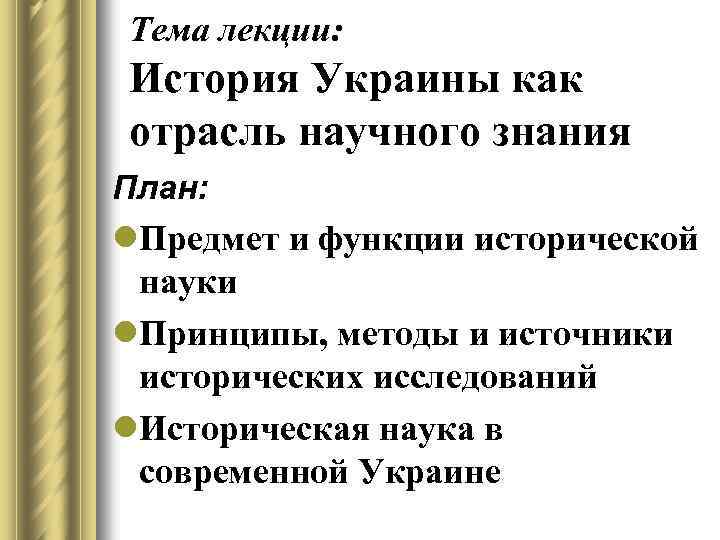 Тема лекции:

История Украины как отрасль научного знания

План:

• Предмет и функции исторической науки
• Принципы, методы и источники исторических исследований
• Историческая наука в современной Украине